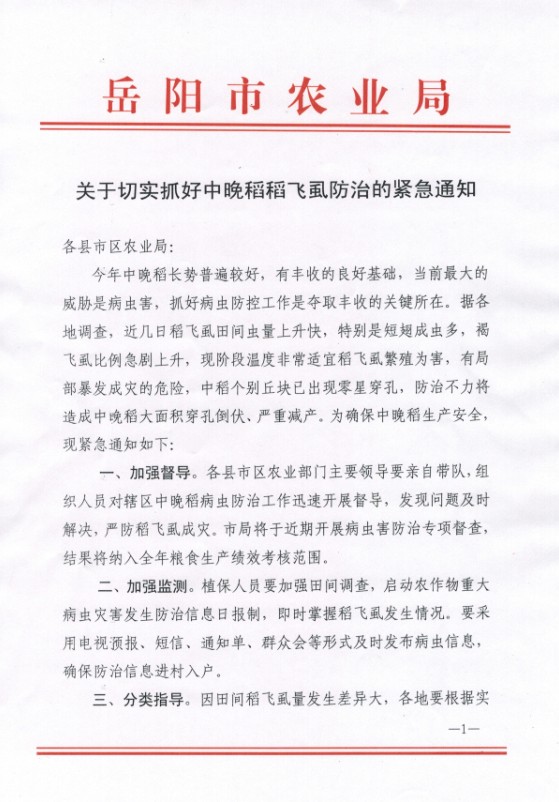 岳阳市农业局

关于切实抓好中晚稻稻飞虱防治的紧急通知

各县市区农业局：

今年中晚稻长势普遍较好，有丰收的良好基础，当前最大的威胁是病虫害，抓好病虫防控工作是夺取丰收的关键所在。据各地调查，近几日稻飞虱田间虫量上升快，特别是短翅成虫多，褐飞虱比例急剧上升，现阶段温度非常适宜稻飞虱繁殖为害，有局部暴发成灾的危险，中稻个别丘块已出现零星穿孔，防治不力将造成中晚稻大面积穿孔倒伏、严重减产。为确保中晚稻生产安全，现紧急通知如下：

一、加强督导。各县市区农业部门主要领导要亲自带队，组织人员对辖区中晚稻病虫防治工作迅速开展督导，发现问题及时解决，严防稻飞虱成灾。市局将于近期开展病虫害防治专项督查，结果将纳入全年粮食生产绩效考核范围。

二、加强监测。植保人员要加强田间调查，启动农作物重大病虫灾害发生防治信息日报制，即时掌握稻飞虱发生情况。要采用电视预报、短信、通知单、群众会等形式及时发布病虫信息，确保防治信息进村入户。

三、分类指导。因田间稻飞虱量发生差异大，各地要根据实

—1—